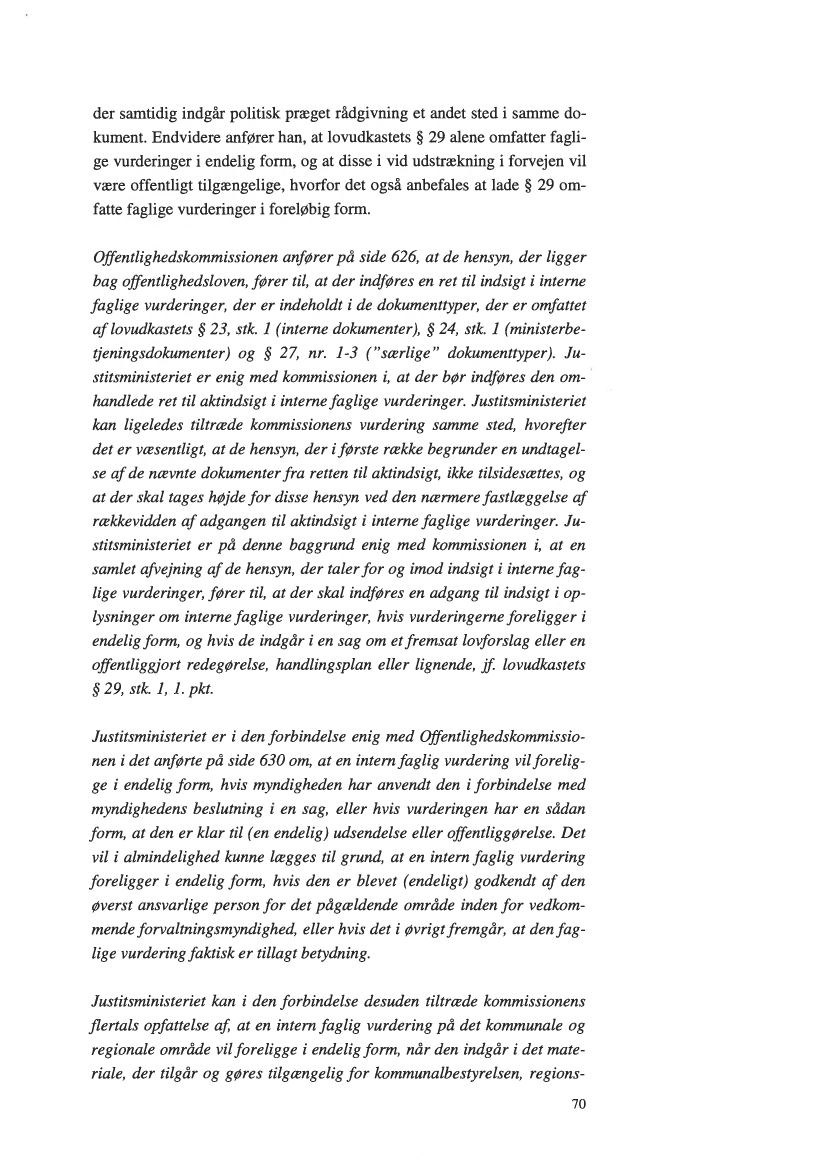 der samtidig indgår politisk præget rådgivning et andet sted i samme dokument. Endvidere anfører han, at lovudkastets § 29 alene omfatter faglige vurderinger i endelig form, og at disse i vid udstrækning i forvejen vil være offentligt tilgængelige, hvorfor det også anbefales at lade § 29 omfatte faglige vurderinger i foreløbig form.

Offentlighedskommissionen anfører på side 626, at de hensyn, der ligger bag offentlighedsloven, fører til, at der indføres en ret til indsigt i interne faglige vurderinger, der er indeholdt i de dokumenttyper, der er omfattet af lovudkastets § 23, stk. 1 (interne dokumenter), § 24, stk. 1 (ministerbetjeningsdokumenter) og § 27, nr. 1-3 ("særlige" dokumenttyper). Justitsministeriet er enig med kommissionen i, at der bør indføres den omhandlede ret til aktindsigt i interne faglige vurderinger. Justitsministeriet kan ligeledes tiltræde kommissionens vurdering samme sted, hvorefter det er væsentligt, at de hensyn, der i første række begrunder en undtagelse af de nævnte dokumenter fra retten til aktindsigt, ikke tilsidesættes, og at der skal tages højde for disse hensyn ved den nærmere fastlæggelse af rækkevidden af adgangen til aktindsigt i interne faglige vurderinger. Justitsministeriet er på denne baggrund enig med kommissionen i, at en samlet afvejning af de hensyn, der taler for og imod indsigt i interne faglige vurderinger, fører til, at der skal indføres en adgang til indsigt i oplysninger om interne faglige vurderinger, hvis vurderingerne foreligger i endelig form, og hvis de indgår i en sag om et fremsat lovforslag eller en offentliggjort redegørelse, handlingsplan eller lignende, jf. lovudkastets § 29, stk. 1, 1. pkt.

Justitsministeriet er i den forbindelse enig med Offentlighedskommissionen i det anførte på side 630 om, at en intern faglig vurdering vil foreligge i endelig form, hvis myndigheden har anvendt den i forbindelse med myndighedens beslutning i en sag, eller hvis vurderingen har en sådan form, at den er klar til (en endelig) udsendelse eller offentliggørelse. Det vil i almindelighed kunne lægges til grund, at en intern faglig vurdering foreligger i endelig form, hvis den er blevet (endeligt) godkendt af den øverst ansvarlige person for det pågældende område inden for vedkommende forvaltningsmyndighed, eller hvis det i øvrigt fremgår, at den faglige vurdering faktisk er tillagt betydning.

Justitsministeriet kan i den forbindelse desuden tiltræde kommissionens flertals opfattelse af, at en intern faglig vurdering på det kommunale og regionale område vil foreligge i endelig form, når den indgår i det materiale, der tilgår og gøres tilgængelig for kommunalbestyrelsen, regions-

70